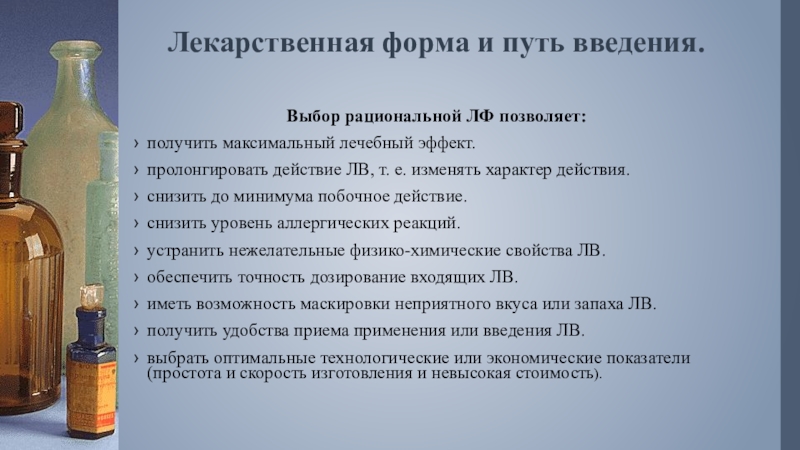 Лекарственная форма и путь введения.

Выбор рациональной ЛФ позволяет:

› получить максимальный лечебный эффект.
› пролонгировать действие ЛВ, т. е. изменять характер действия.
› снизить до минимума побочное действие.
› снизить уровень аллергических реакций.
› устранить нежелательные физико-химические свойства ЛВ.
› обеспечить точность дозирование входящих ЛВ.
› иметь возможность маскировки неприятного вкуса или запаха ЛВ.
› получить удобства приема применения или введения ЛВ.
› выбрать оптимальные технологические или экономические показатели (простота и скорость изготовления и невысокая стоимость).